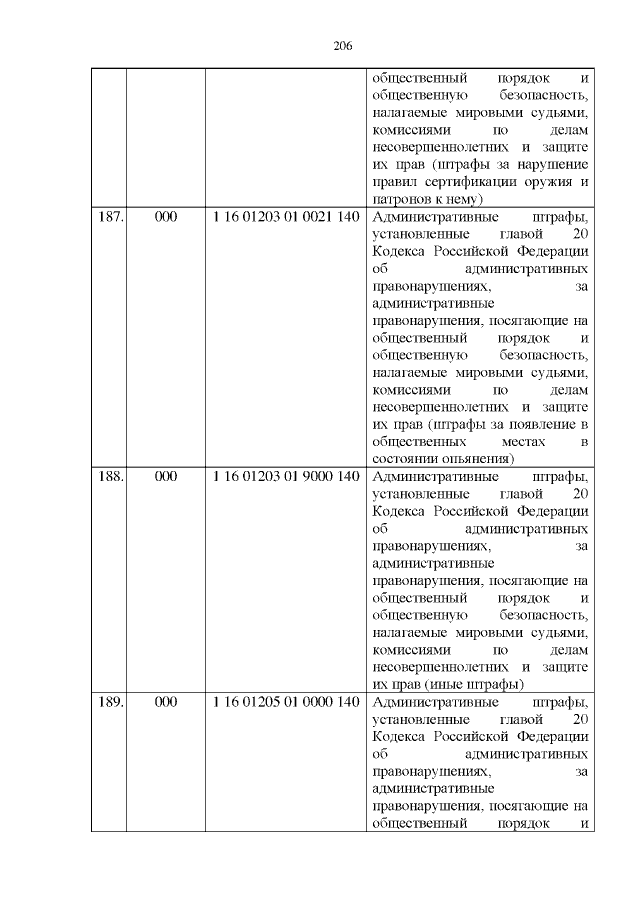 206

| | | | |
|---|---|---|---|
| | | | общественный порядок и общественную безопасность, налагаемые мировыми судьями, комиссиями по делам несовершеннолетних и защите их прав (штрафы за нарушение правил сертификации оружия и патронов к нему) |
| 187. | 000 | 1 16 01203 01 0021 140 | Административные штрафы, установленные главой 20 Кодекса Российской Федерации об административных правонарушениях, за административные правонарушения, посягающие на общественный порядок и общественную безопасность, налагаемые мировыми судьями, комиссиями по делам несовершеннолетних и защите их прав (штрафы за появление в общественных местах в состоянии опьянения) |
| 188. | 000 | 1 16 01203 01 9000 140 | Административные штрафы, установленные главой 20 Кодекса Российской Федерации об административных правонарушениях, за административные правонарушения, посягающие на общественный порядок и общественную безопасность, налагаемые мировыми судьями, комиссиями по делам несовершеннолетних и защите их прав (иные штрафы) |
| 189. | 000 | 1 16 01205 01 0000 140 | Административные штрафы, установленные главой 20 Кодекса Российской Федерации об административных правонарушениях, за административные правонарушения, посягающие на общественный порядок и |